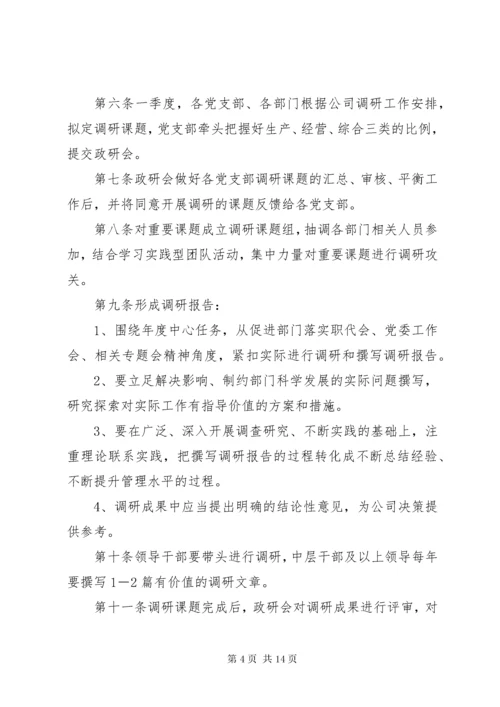 第六条一季度，各党支部、各部门根据公司调研工作安排，拟定调研课题，党支部牵头把握好生产、经营、综合三类的比例，提交政研会。

第七条政研会做好各党支部调研课题的汇总、审核、平衡工作后，并将同意开展调研的课题反馈给各党支部。

第八条对重要课题成立调研课题组，抽调各部门相关人员参加，结合学习实践型团队活动，集中力量对重要课题进行调研攻关。

第九条形成调研报告：

1、围绕年度中心任务，从促进部门落实职代会、党委工作会、相关专题会精神角度，紧扣实际进行调研和撰写调研报告。

2、要立足解决影响、制约部门科学发展的实际问题撰写，研究探索对实际工作有指导价值的方案和措施。

3、要在广泛、深入开展调查研究、不断实践的基础上，注重理论联系实践，把撰写调研报告的过程转化成不断总结经验、不断提升管理水平的过程。

4、调研成果中应当提出明确的结论性意见，为公司决策提供参考。

第十条领导干部要带头进行调研，中层干部及以上领导每年要撰写1—2篇有价值的调研文章。

第十一条调研课题完成后，政研会对调研成果进行评审，对

第 4 页 共 14 页